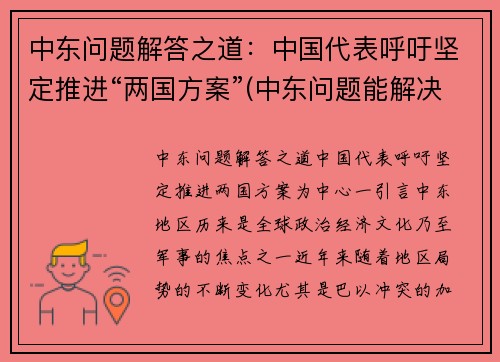 中东问题解答之道：中国代表呼吁坚定推进“两国方案”(中东问题能解决

中东问题解答之道中国代表呼吁坚定推进两国方案为中心一引言中东地区历来是全球政治经济文化乃至军事的焦点之一近年来随着地区局势的不断变化尤其是巴以冲突的加